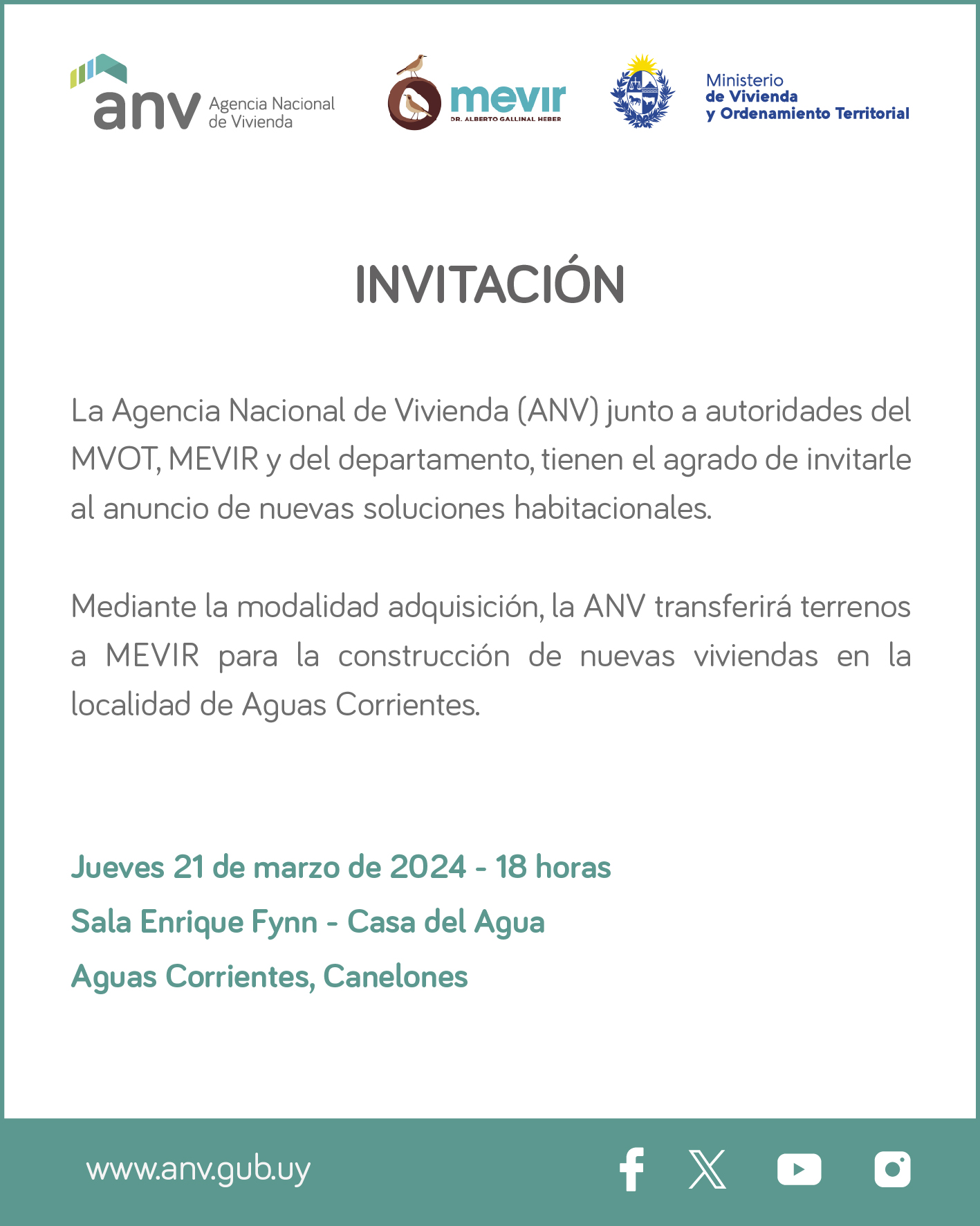 anv Agencia Nacional de Vivienda

mevir DR. ALBERTO GALLINAL HEBER

Ministerio de Vivienda y Ordenamiento Territorial

INVITACIÓN

La Agencia Nacional de Vivienda (ANV) junto a autoridades del MVOT, MEVIR y del departamento, tienen el agrado de invitarle al anuncio de nuevas soluciones habitacionales.

Mediante la modalidad adquisición, la ANV transferirá terrenos a MEVIR para la construcción de nuevas viviendas en la localidad de Aguas Corrientes.

Jueves 21 de marzo de 2024 - 18 horas
Sala Enrique Fynn - Casa del Agua
Aguas Corrientes, Canelones

www.anv.gub.uy